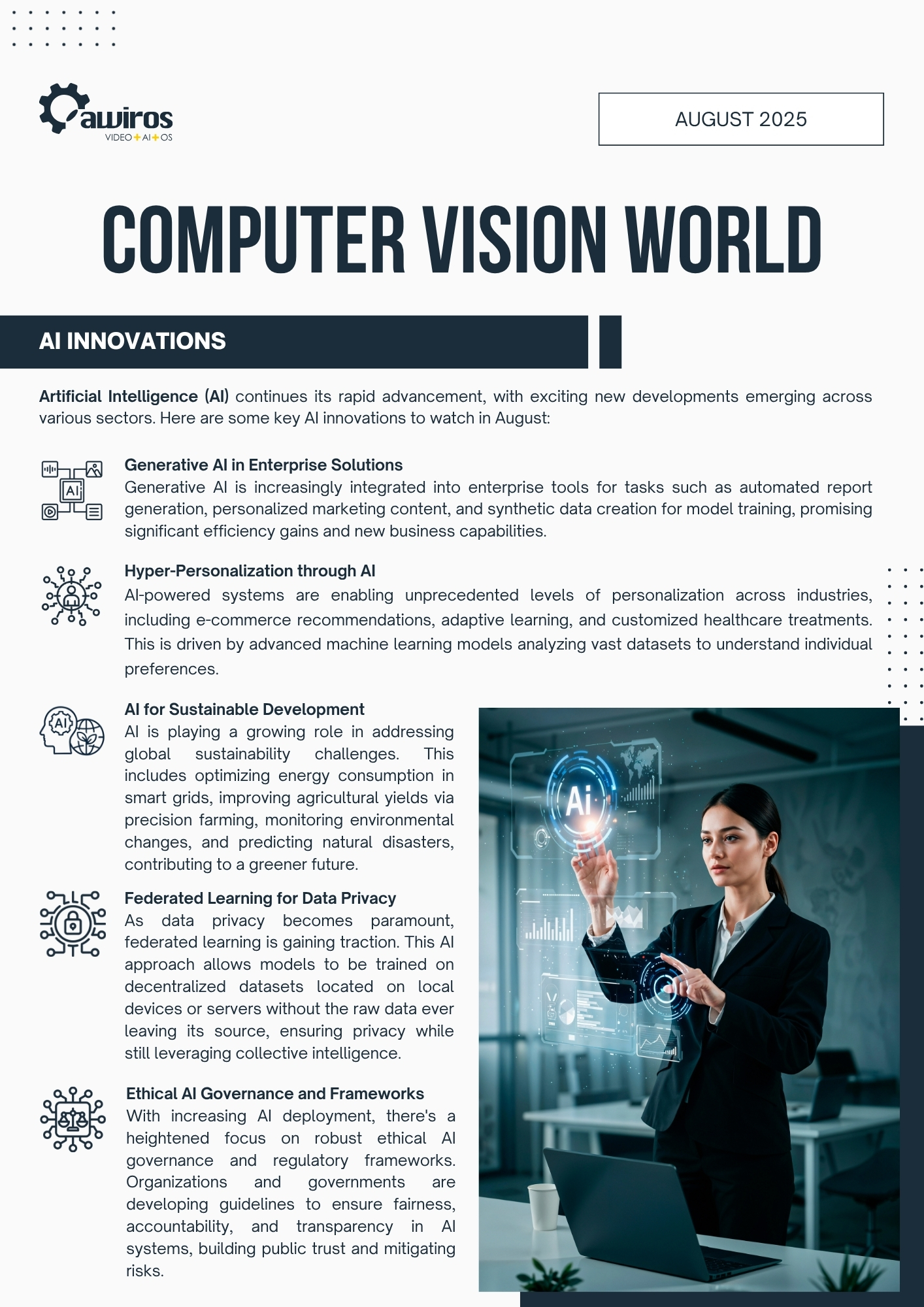 awiros
VIDEO + AI + OS

AUGUST 2025

COMPUTER VISION WORLD

AI INNOVATIONS

Artificial Intelligence (AI) continues its rapid advancement, with exciting new developments emerging across various sectors. Here are some key AI innovations to watch in August:

AI

Generative AI in Enterprise Solutions
Generative AI is increasingly integrated into enterprise tools for tasks such as automated report generation, personalized marketing content, and synthetic data creation for model training, promising significant efficiency gains and new business capabilities.

Hyper-Personalization through AI
AI-powered systems are enabling unprecedented levels of personalization across industries, including e-commerce recommendations, adaptive learning, and customized healthcare treatments. This is driven by advanced machine learning models analyzing vast datasets to understand individual preferences.

AI

AI for Sustainable Development
AI is playing a growing role in addressing global sustainability challenges. This includes optimizing energy consumption in smart grids, improving agricultural yields via precision farming, monitoring environmental changes, and predicting natural disasters, contributing to a greener future.

Federated Learning for Data Privacy
As data privacy becomes paramount, federated learning is gaining traction. This AI approach allows models to be trained on decentralized datasets located on local devices or servers without the raw data ever leaving its source, ensuring privacy while still leveraging collective intelligence.

Ethical AI Governance and Frameworks
With increasing AI deployment, there's a heightened focus on robust ethical AI governance and regulatory frameworks. Organizations and governments are developing guidelines to ensure fairness, accountability, and transparency in AI systems, building public trust and mitigating risks.

Ai